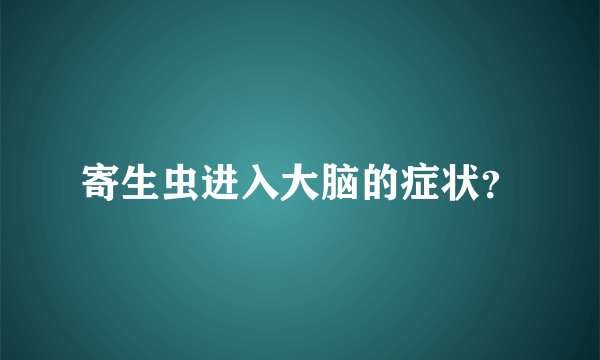 寄生虫进入大脑的症状?